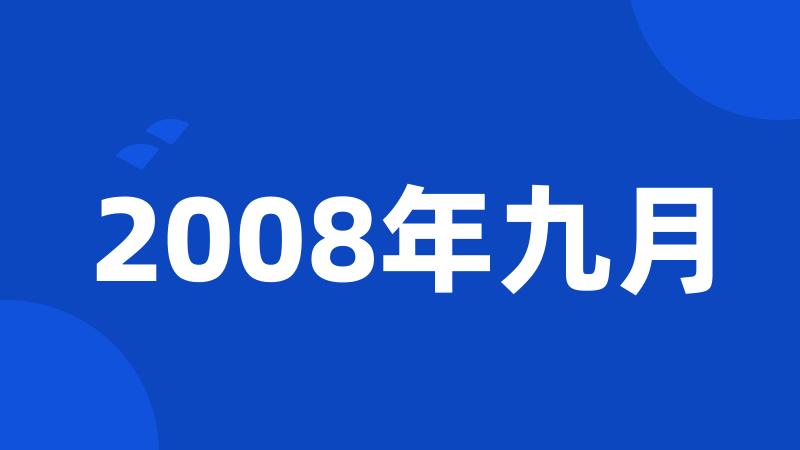 2008年九月